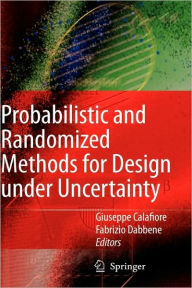 Probabilistic and Randomized Methods for Design under Uncertainty

Giuseppe Calafiore
Fabrizio Dabbene
Editors

Springer